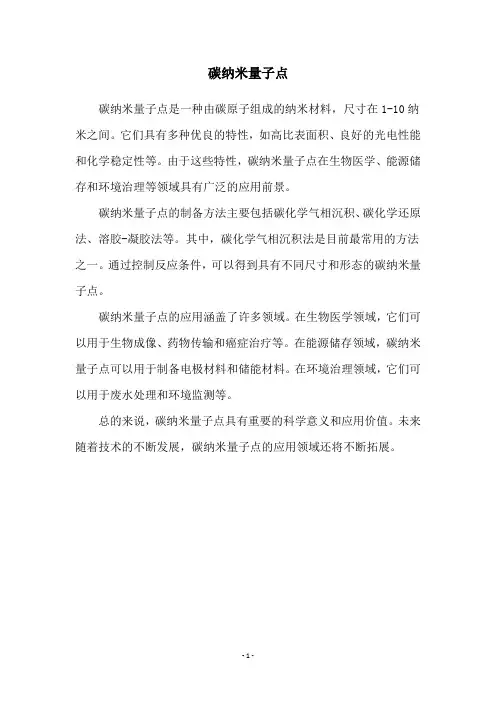 碳纳米量子点

碳纳米量子点是一种由碳原子组成的纳米材料，尺寸在 1-10 纳米之间。它们具有多种优良的特性，如高比表面积、良好的光电性能和化学稳定性等。由于这些特性，碳纳米量子点在生物医学、能源储存和环境治理等领域具有广泛的应用前景。

碳纳米量子点的制备方法主要包括碳化学气相沉积、碳化学还原法、溶胶-凝胶法等。其中，碳化学气相沉积法是目前最常用的方法之一。通过控制反应条件，可以得到具有不同尺寸和形态的碳纳米量子点。

碳纳米量子点的应用涵盖了许多领域。在生物医学领域，它们可以用于生物成像、药物传输和癌症治疗等。在能源储存领域，碳纳米量子点可以用于制备电极材料和储能材料。在环境治理领域，它们可以用于废水处理和环境监测等。

总的来说，碳纳米量子点具有重要的科学意义和应用价值。未来随着技术的不断发展，碳纳米量子点的应用领域还将不断拓展。

- 1 -